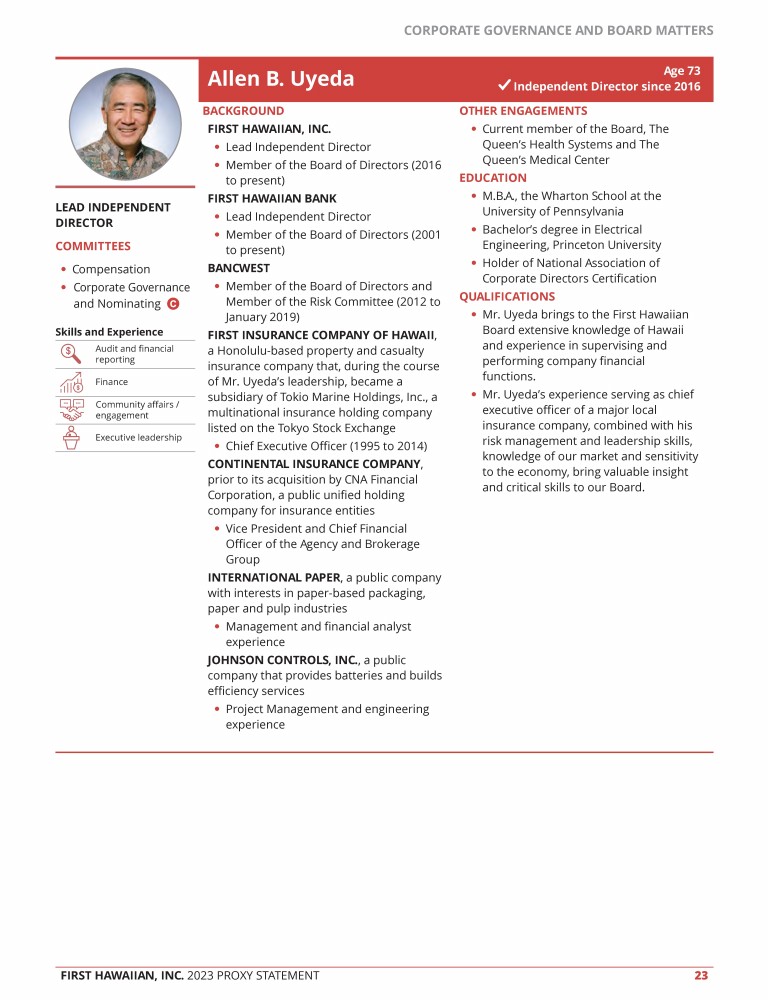 CORPORATE GOVERNANCE AND BOARD MATTERS

Allen B. Uyeda

Age 73
✓ Independent Director since 2016

LEAD INDEPENDENT DIRECTOR

COMMITTEES

• Compensation
• Corporate Governance and Nominating C

Skills and Experience

Audit and financial reporting

Finance

Community affairs / engagement

Executive leadership

BACKGROUND

FIRST HAWAIIAN, INC.
• Lead Independent Director
• Member of the Board of Directors (2016 to present)

FIRST HAWAIIAN BANK
• Lead Independent Director
• Member of the Board of Directors (2001 to present)

BANCWEST
• Member of the Board of Directors and Member of the Risk Committee (2012 to January 2019)

FIRST INSURANCE COMPANY OF HAWAII, a Honolulu-based property and casualty insurance company that, during the course of Mr. Uyeda's leadership, became a subsidiary of Tokio Marine Holdings, Inc., a multinational insurance holding company listed on the Tokyo Stock Exchange
• Chief Executive Officer (1995 to 2014)

CONTINENTAL INSURANCE COMPANY, prior to its acquisition by CNA Financial Corporation, a public unified holding company for insurance entities
• Vice President and Chief Financial Officer of the Agency and Brokerage Group

INTERNATIONAL PAPER, a public company with interests in paper-based packaging, paper and pulp industries
• Management and financial analyst experience

JOHNSON CONTROLS, INC., a public company that provides batteries and builds efficiency services
• Project Management and engineering experience

OTHER ENGAGEMENTS
• Current member of the Board, The Queen's Health Systems and The Queen's Medical Center

EDUCATION
• M.B.A., the Wharton School at the University of Pennsylvania
• Bachelor's degree in Electrical Engineering, Princeton University
• Holder of National Association of Corporate Directors Certification

QUALIFICATIONS
• Mr. Uyeda brings to the First Hawaiian Board extensive knowledge of Hawaii and experience in supervising and performing company financial functions.
• Mr. Uyeda's experience serving as chief executive officer of a major local insurance company, combined with his risk management and leadership skills, knowledge of our market and sensitivity to the economy, bring valuable insight and critical skills to our Board.

FIRST HAWAIIAN, INC. 2023 PROXY STATEMENT 23